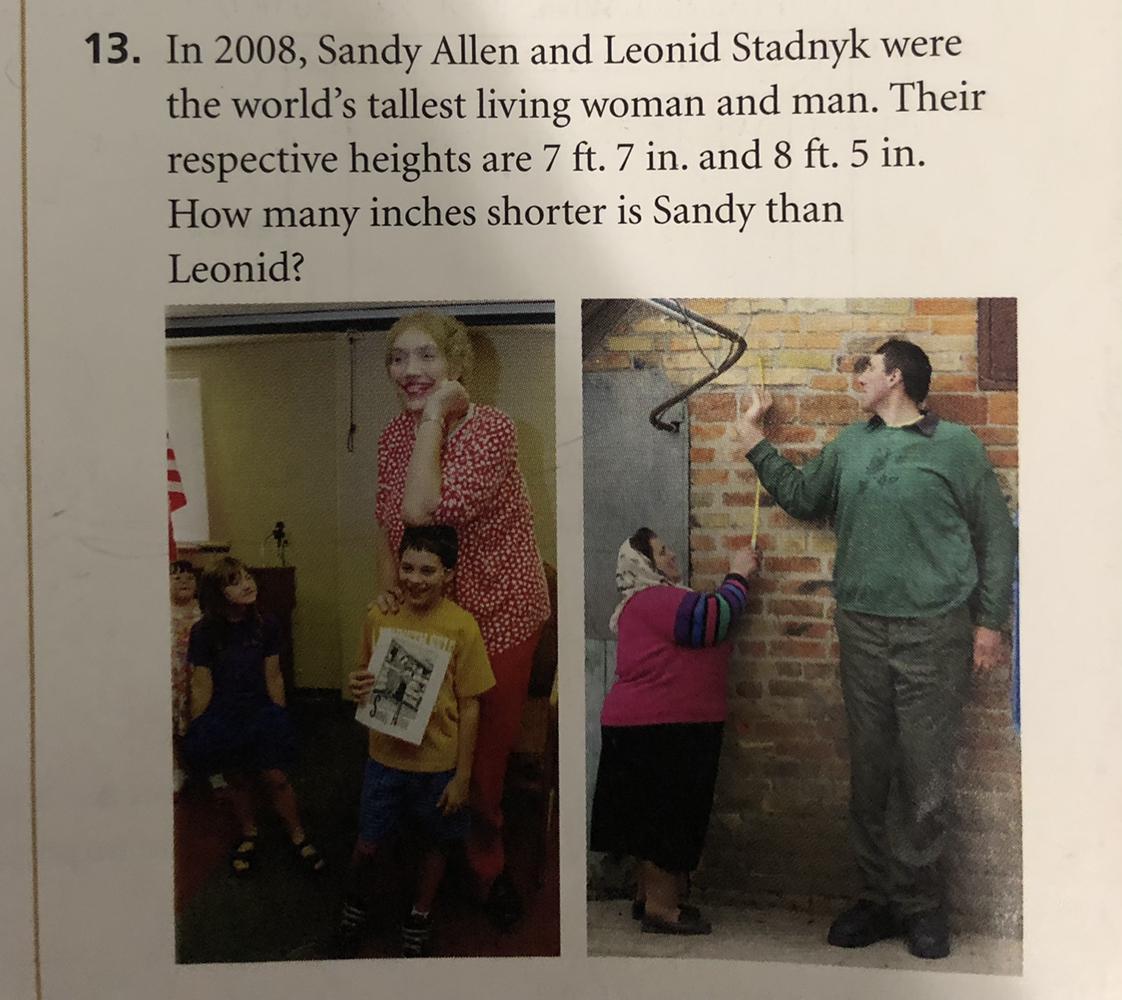 13. In 2008, Sandy Allen and Leonid Stadnyk were the world's tallest living woman and man. Their respective heights are 7 ft. 7 in. and 8 ft. 5 in. How many inches shorter is Sandy than Leonid?